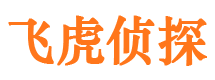 飞虎侦探